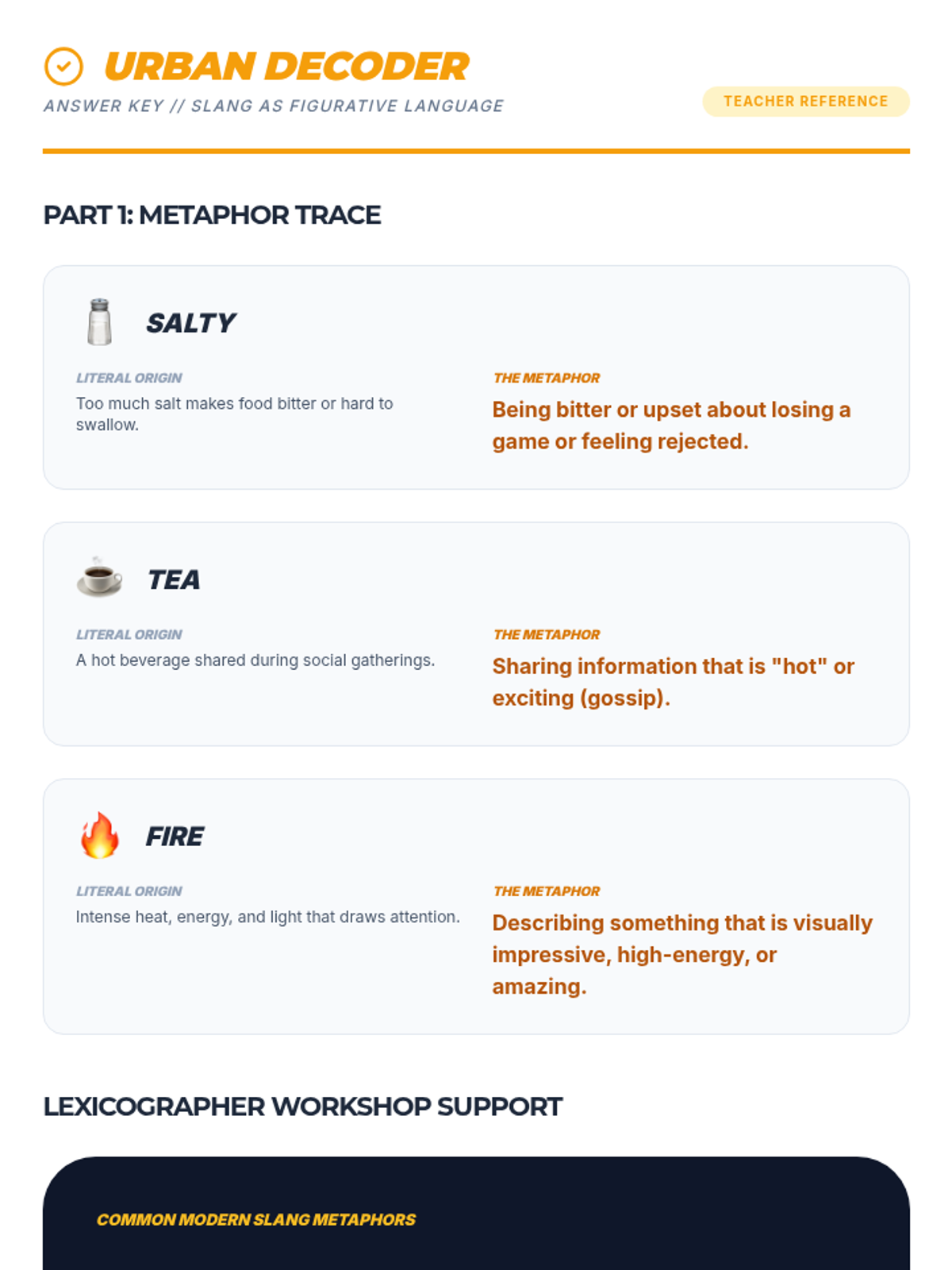 URBAN DECODER

ANSWER KEY // SLANG AS FIGURATIVE LANGUAGE

TEACHER REFERENCE

PART 1: METAPHOR TRACE

SALTY

LITERAL ORIGIN

Too much salt makes food bitter or hard to swallow.

THE METAPHOR

Being bitter or upset about losing a game or feeling rejected.

TEA

LITERAL ORIGIN

A hot beverage shared during social gatherings.

THE METAPHOR

Sharing information that is "hot" or exciting (gossip).

FIRE

LITERAL ORIGIN

Intense heat, energy, and light that draws attention.

THE METAPHOR

Describing something that is visually impressive, high-energy, or amazing.

LEXICOGRAPHER WORKSHOP SUPPORT

COMMON MODERN SLANG METAPHORS